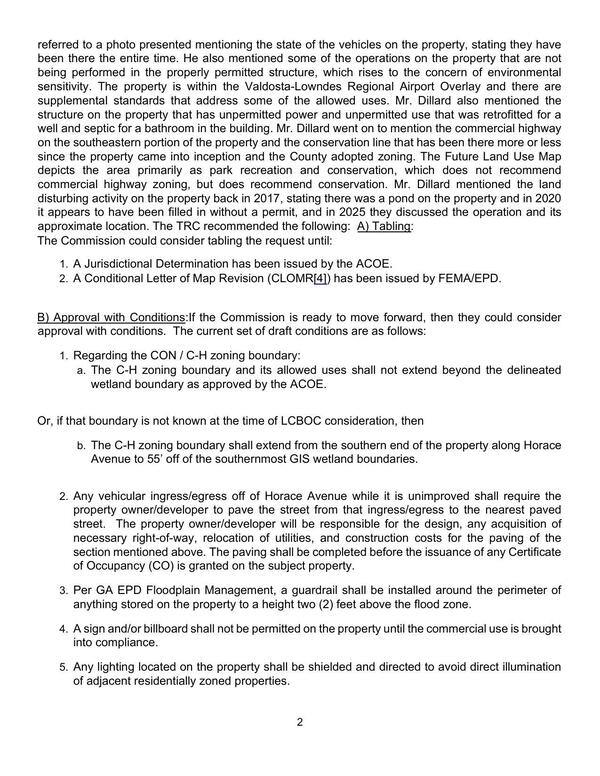 referred to a photo presented mentioning the state of the vehicles on the property, stating they have been there the entire time. He also mentioned some of the operations on the property that are not being performed in the properly permitted structure, which rises to the concern of environmental sensitivity. The property is within the Valdosta-Lowndes Regional Airport Overlay and there are supplemental standards that address some of the allowed uses. Mr. Dillard also mentioned the structure on the property that has unpermitted power and unpermitted use that was retrofitted for a well and septic for a bathroom in the building. Mr. Dillard went on to mention the commercial highway on the southeastern portion of the property and the conservation line that has been there more or less since the property came into inception and the County adopted zoning. The Future Land Use Map depicts the area primarily as park recreation and conservation, which does not recommend commercial highway zoning, but does recommend conservation. Mr. Dillard mentioned the land disturbing activity on the property back in 2017, stating there was a pond on the property and in 2020 it appears to have been filled in without a permit, and in 2025 they discussed the operation and its approximate location. The TRC recommended the following: A) Tabling:
The Commission could consider tabling the request until:

1. A Jurisdictional Determination has been issued by the ACOE.
2. A Conditional Letter of Map Revision (CLOMR[4]) has been issued by FEMA/EPD.

B) Approval with Conditions:If the Commission is ready to move forward, then they could consider approval with conditions. The current set of draft conditions are as follows:

1. Regarding the CON / C-H zoning boundary:
a. The C-H zoning boundary and its allowed uses shall not extend beyond the delineated wetland boundary as approved by the ACOE.

Or, if that boundary is not known at the time of LCBOC consideration, then

b. The C-H zoning boundary shall extend from the southern end of the property along Horace Avenue to 55' off of the southernmost GIS wetland boundaries.

2. Any vehicular ingress/egress off of Horace Avenue while it is unimproved shall require the property owner/developer to pave the street from that ingress/egress to the nearest paved street. The property owner/developer will be responsible for the design, any acquisition of necessary right-of-way, relocation of utilities, and construction costs for the paving of the section mentioned above. The paving shall be completed before the issuance of any Certificate of Occupancy (CO) is granted on the subject property.

3. Per GA EPD Floodplain Management, a guardrail shall be installed around the perimeter of anything stored on the property to a height two (2) feet above the flood zone.

4. A sign and/or billboard shall not be permitted on the property until the commercial use is brought into compliance.

5. Any lighting located on the property shall be shielded and directed to avoid direct illumination of adjacent residentially zoned properties.

2